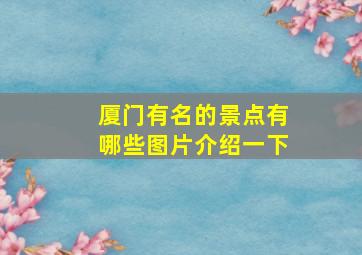 厦门有名的景点有哪些图片介绍一下